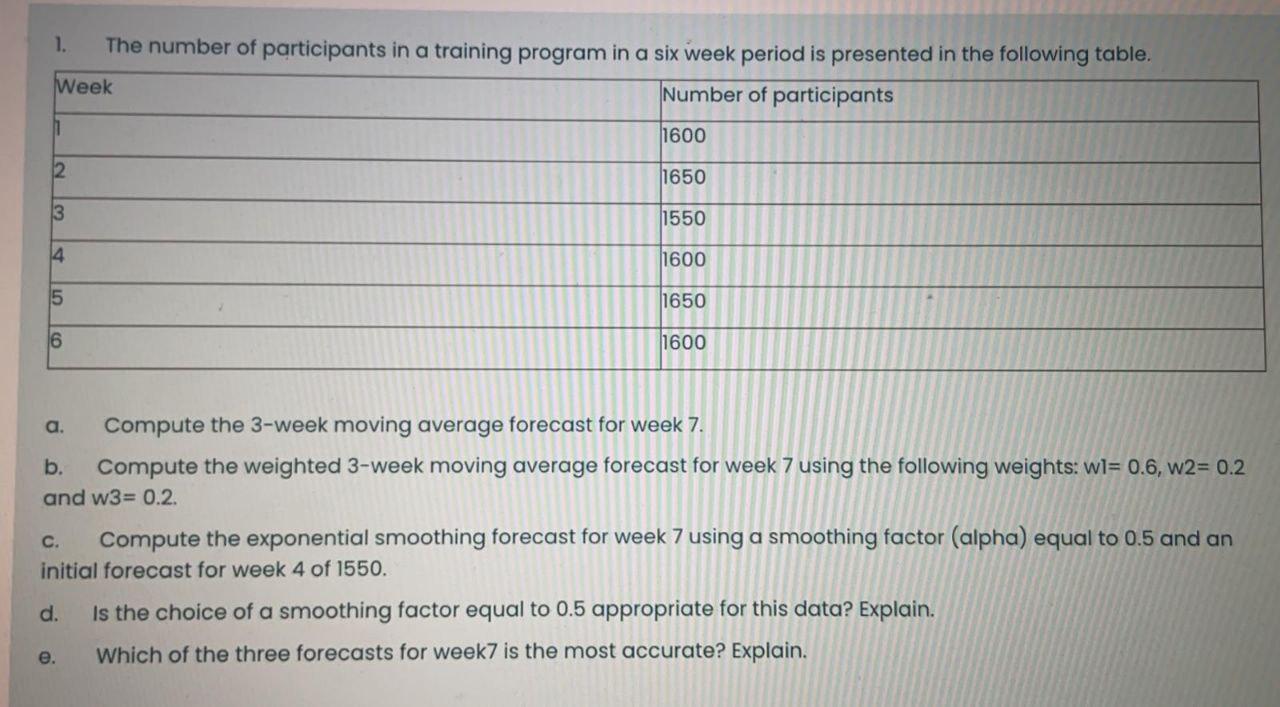 1. The number of participants in a training program in a six week period is presented in the following table.

| Week | Number of participants |
|---|---|
| 1 | 1600 |
| 2 | 1650 |
| 3 | 1550 |
| 4 | 1600 |
| 5 | 1650 |
| 6 | 1600 |

a. Compute the 3-week moving average forecast for week 7.

b. Compute the weighted 3-week moving average forecast for week 7 using the following weights: w1= 0.6, w2= 0.2 and w3= 0.2.

c. Compute the exponential smoothing forecast for week 7 using a smoothing factor (alpha) equal to 0.5 and an initial forecast for week 4 of 1550.

d. Is the choice of a smoothing factor equal to 0.5 appropriate for this data? Explain.

e. Which of the three forecasts for week7 is the most accurate? Explain.